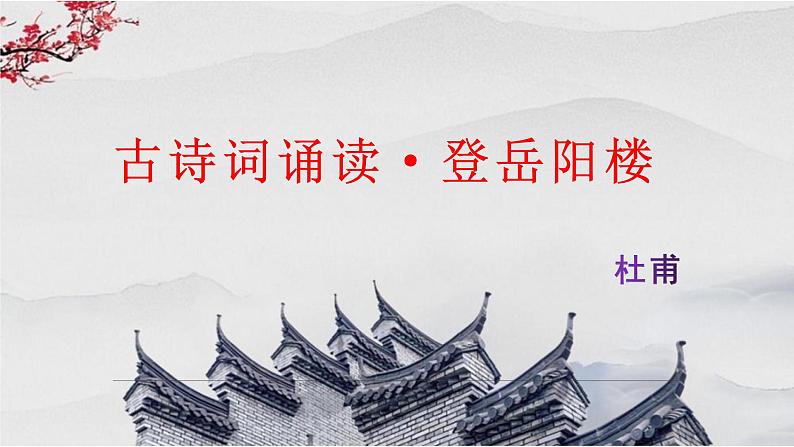 古诗词诵读·登岳阳楼

杜甫